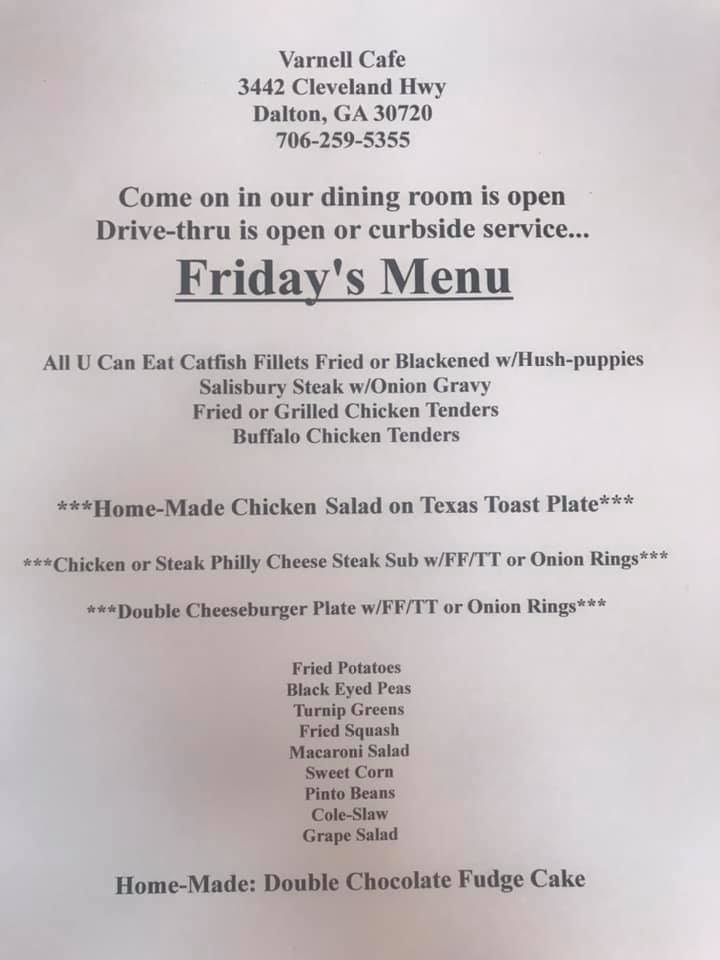 Varnell Cafe
3442 Cleveland Hwy
Dalton, GA 30720
706-259-5355

Come on in our dining room is open
Drive-thru is open or curbside service...

Friday's Menu

All U Can Eat Catfish Fillets Fried or Blackened w/Hush-puppies
Salisbury Steak w/Onion Gravy
Fried or Grilled Chicken Tenders
Buffalo Chicken Tenders

***Home-Made Chicken Salad on Texas Toast Plate***

***Chicken or Steak Philly Cheese Steak Sub w/FF/TT or Onion Rings***

***Double Cheeseburger Plate w/FF/TT or Onion Rings***

Fried Potatoes
Black Eyed Peas
Turnip Greens
Fried Squash
Macaroni Salad
Sweet Corn
Pinto Beans
Cole-Slaw
Grape Salad

Home-Made: Double Chocolate Fudge Cake